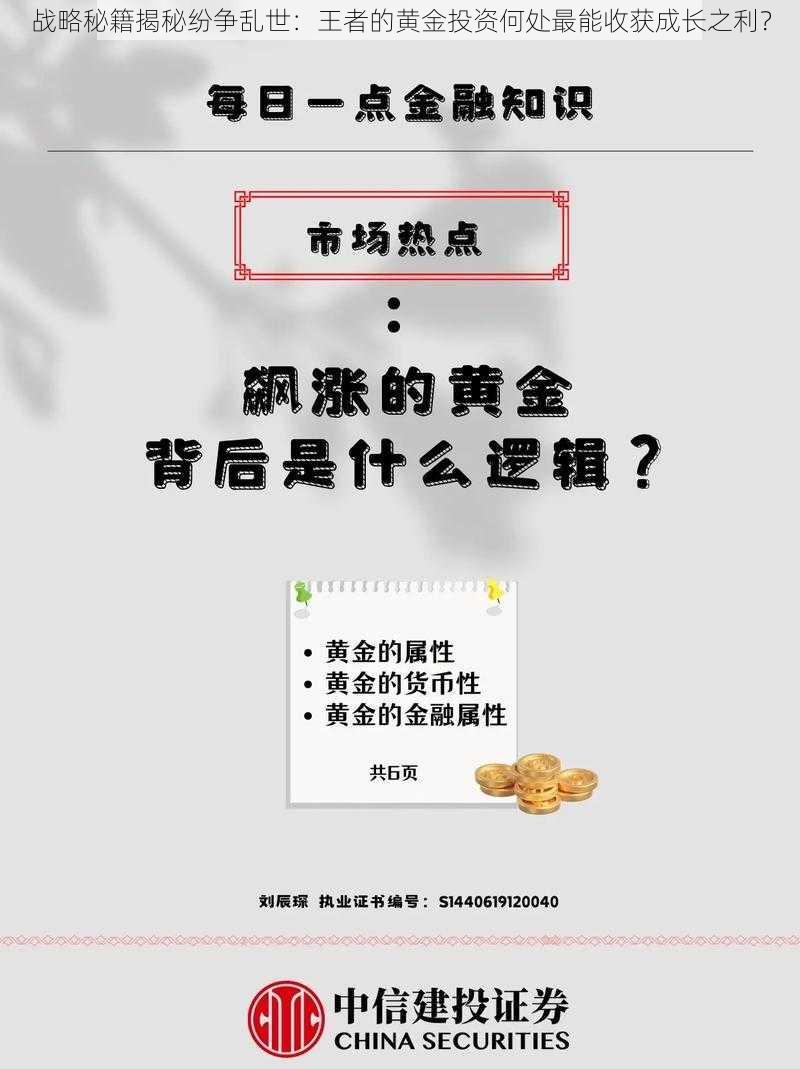 战略秘籍揭秘纷争乱世：王者的黄金投资何处最能收获成长之利？

每日一点金融知识

市场热点

：

飙涨的黄金
背后是什么逻辑？

• 黄金的属性
• 黄金的货币性
• 黄金的金融属性

共6页

刘辰琛 执业证书编号：S1440619120040

中信建投证券
CHINA SECURITIES